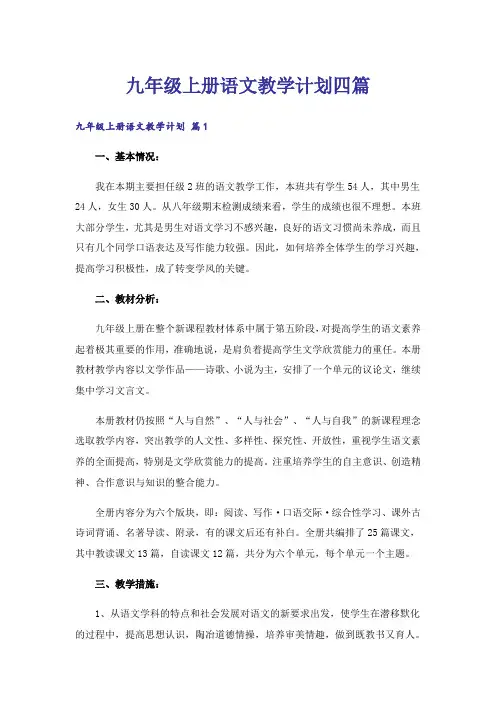 九年级上册语文教学计划四篇

九年级上册语文教学计划 篇1

一、基本情况：

我在本期主要担任级2班的语文教学工作，本班共有学生54人，其中男生24人，女生30人。从八年级期末检测成绩来看，学生的成绩也很不理想。本班大部分学生，尤其是男生对语文学习不感兴趣，良好的语文习惯尚未养成，而且只有几个同学口语表达及写作能力较强。因此，如何培养全体学生的学习兴趣，提高学习积极性，成了转变学风的关键。

二、教材分析：

九年级上册在整个新课程教材体系中属于第五阶段，对提高学生的语文素养起着极其重要的作用，准确地说，是肩负着提高学生文学欣赏能力的重任。本册教材教学内容以文学作品——诗歌、小说为主，安排了一个单元的议论文，继续集中学习文言文。

本册教材仍按照“人与自然”、“人与社会”、“人与自我”的新课程理念选取教学内容，突出教学的人文性、多样性、探究性、开放性，重视学生语文素养的全面提高，特别是文学欣赏能力的提高。注重培养学生的自主意识、创造精神、合作意识与知识的整合能力。

全册内容分为六个版块，即：阅读、写作·口语交际·综合性学习、课外古诗词背诵、名著导读、附录，有的课文后还有补白。全册共编排了25篇课文，其中教读课文13篇，自读课文12篇，共分为六个单元，每个单元一个主题。

三、教学措施：

1、从语文学科的特点和社会发展对语文的新要求出发，使学生在潜移默化的过程中，提高思想认识，陶冶道德情操，培养审美情趣，做到既教书又育人。